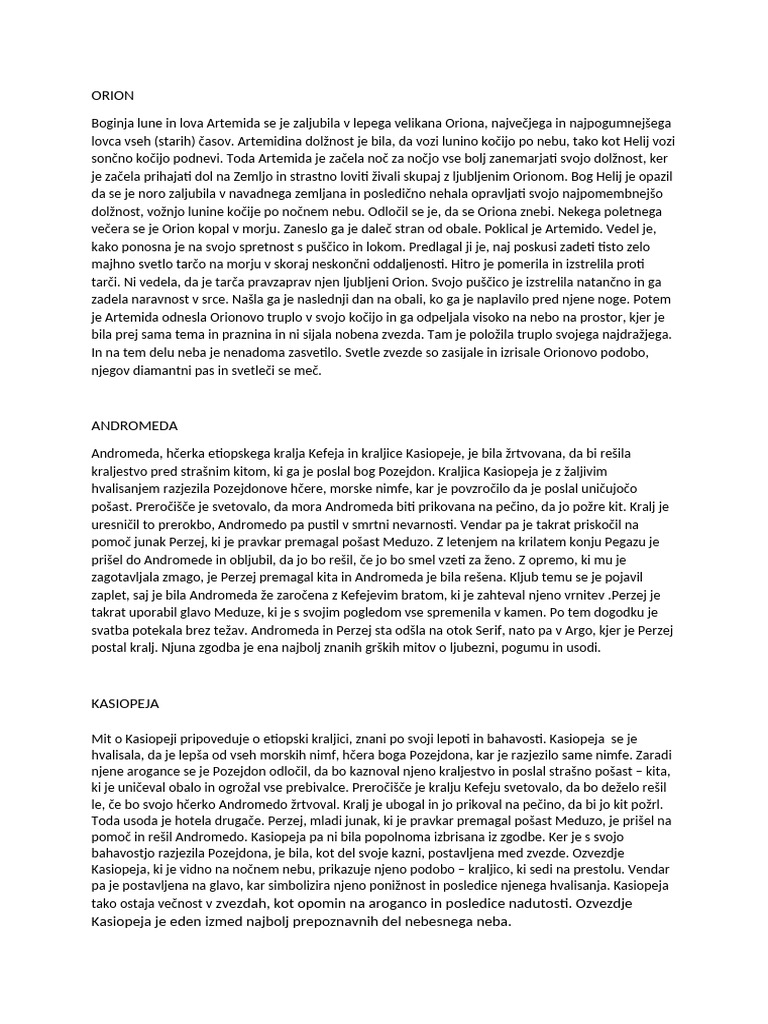 ORION

Boginja lune in lova Artemida se je zaljubila v lepega velikana Oriona, največjega in najpogumnejšega lovca vseh (starih) časov. Artemidina dolžnost je bila, da vozi lunino kočijo po nebu, tako kot Helij vozi sončno kočijo podnevi. Toda Artemida je začela noč za nočjo vse bolj zanemarjati svojo dolžnost, ker je začela prihajati dol na Zemljo in strastno loviti živali skupaj z ljubljenim Orionom. Bog Helij je opazil da se je noro zaljubila v navadnega zemljana in posledično nehala opravljati svojo najpomembnejšo dolžnost, vožnjo lunine kočije po nočnem nebu. Odločil se je, da se Oriona znebi. Nekega poletnega večera se je Orion kopal v morju. Zaneslo ga je daleč stran od obale. Poklical je Artemido. Vedel je, kako ponosna je na svojo spretnost s puščico in lokom. Predlagal ji je, naj poskusi zadeti tisto zelo majhno svetlo tarčo na morju v skoraj neskončni oddaljenosti. Hitro je pomerila in izstrelila proti tarči. Ni vedela, da je tarča pravzaprav njen ljubljeni Orion. Svojo puščico je izstrelila natančno in ga zadela naravnost v srce. Našla ga je naslednji dan na obali, ko ga je naplavilo pred njene noge. Potem je Artemida odnesla Orionovo truplo v svojo kočijo in ga odpeljala visoko na nebo na prostor, kjer je bila prej sama tema in praznina in ni sijala nobena zvezda. Tam je položila truplo svojega najdražjega. In na tem delu neba je nenadoma zasvetilo. Svetle zvezde so zasijale in izrisale Orionovo podobo, njegov diamantni pas in svetleči se meč.

ANDROMEDA

Andromeda, hčerka etiopskega kralja Kefeja in kraljice Kasiopeje, je bila žrtvovana, da bi rešila kraljestvo pred strašnim kitom, ki ga je poslal bog Pozejdon. Kraljica Kasiopeja je z žaljivim hvalisanjem razjezila Pozejdonove hčere, morske nimfe, kar je povzročilo da je poslal uničujočo pošast. Preročišče je svetovalo, da mora Andromeda biti prikovana na pečino, da jo požre kit. Kralj je uresničil to prerokbo, Andromedo pa pustil v smrtni nevarnosti. Vendar pa je takrat priskočil na pomoč junak Perzej, ki je pravkar premagal pošast Meduzo. Z letenjem na krilatem konju Pegazu je prišel do Andromede in obljubil, da jo bo rešil, če jo bo smel vzeti za ženo. Z opremo, ki mu je zagotavljala zmago, je Perzej premagal kita in Andromeda je bila rešena. Kljub temu se je pojavil zaplet, saj je bila Andromeda že zaročena z Kefejevim bratom, ki je zahteval njeno vrnitev .Perzej je takrat uporabil glavo Meduze, ki je s svojim pogledom vse spremenila v kamen. Po tem dogodku je svatba potekala brez težav. Andromeda in Perzej sta odšla na otok Serif, nato pa v Argo, kjer je Perzej postal kralj. Njuna zgodba je ena najbolj znanih grških mitov o ljubezni, pogumu in usodi.

KASIOPEJA

Mit o Kasiopeji pripoveduje o etiopski kraljici, znani po svoji lepoti in bahavosti. Kasiopeja se je hvalisala, da je lepša od vseh morskih nimf, hčera boga Pozejdona, kar je razjezilo same nimfe. Zaradi njene arogance se je Pozejdon odločil, da bo kaznoval njeno kraljestvo in poslal strašno pošast – kita, ki je uničeval obalo in ogrožal vse prebivalce. Preročišče je kralju Kefeju svetovalo, da bo deželo rešil le, če bo svojo hčerko Andromedo žrtvoval. Kralj je ubogal in jo prikoval na pečino, da bi jo kit požrl. Toda usoda je hotela drugače. Perzej, mladi junak, ki je pravkar premagal pošast Meduzo, je prišel na pomoč in rešil Andromedo. Kasiopeja pa ni bila popolnoma izbrisana iz zgodbe. Ker je s svojo bahavostjo razjezila Pozejdona, je bila, kot del svoje kazni, postavljena med zvezde. Ozvezdje Kasiopeja, ki je vidno na nočnem nebu, prikazuje njeno podobo – kraljico, ki sedi na prestolu. Vendar pa je postavljena na glavo, kar simbolizira njeno ponižnost in posledice njenega hvalisanja. Kasiopeja tako ostaja večnost v zvezdah, kot opomin na aroganco in posledice nadutosti. Ozvezdje Kasiopeja je eden izmed najbolj prepoznavnih del nebesnega neba.